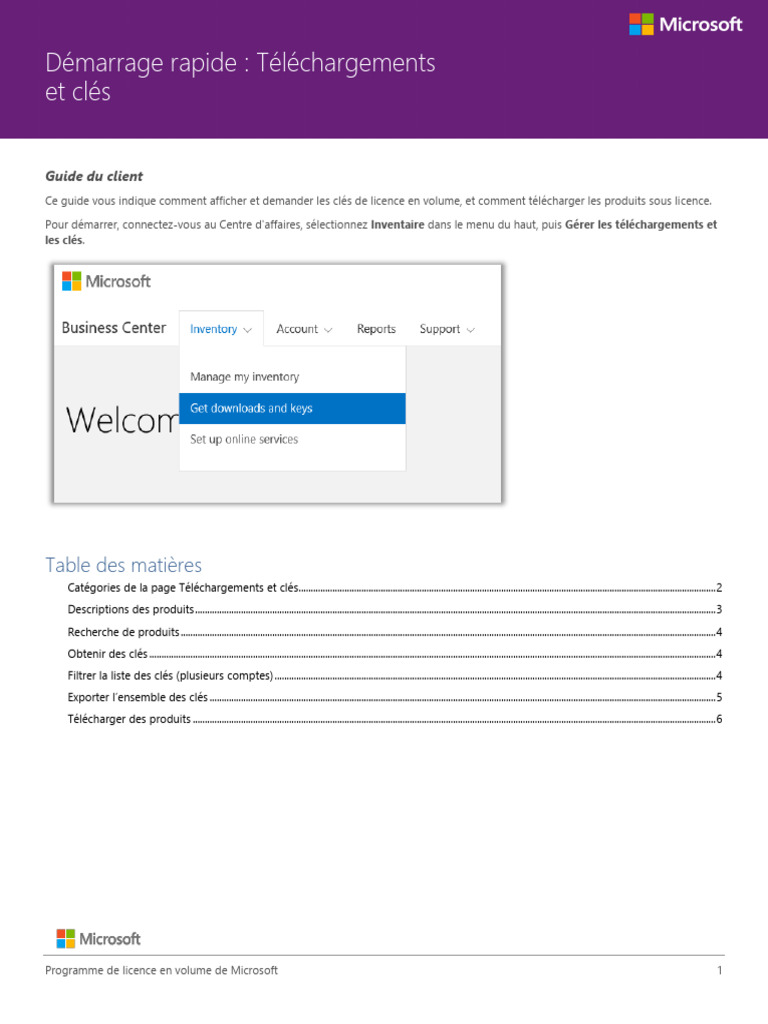 Microsoft

Démarrage rapide : Téléchargements et clés

Guide du client

Ce guide vous indique comment afficher et demander les clés de licence en volume, et comment télécharger les produits sous licence.

Pour démarrer, connectez-vous au Centre d'affaires, sélectionnez Inventaire dans le menu du haut, puis Gérer les téléchargements et les clés.

Microsoft

Business Center
Inventory
Account
Reports
Support

Manage my inventory
Get downloads and keys
Set up online services

Welcom

Table des matières

Catégories de la page Téléchargements et clés 2
Descriptions des produits 3
Recherche de produits 4
Obtenir des clés 4
Filtrer la liste des clés (plusieurs comptes) 4
Exporter l'ensemble des clés 5
Télécharger des produits 6

Microsoft

Programme de licence en volume de Microsoft 1